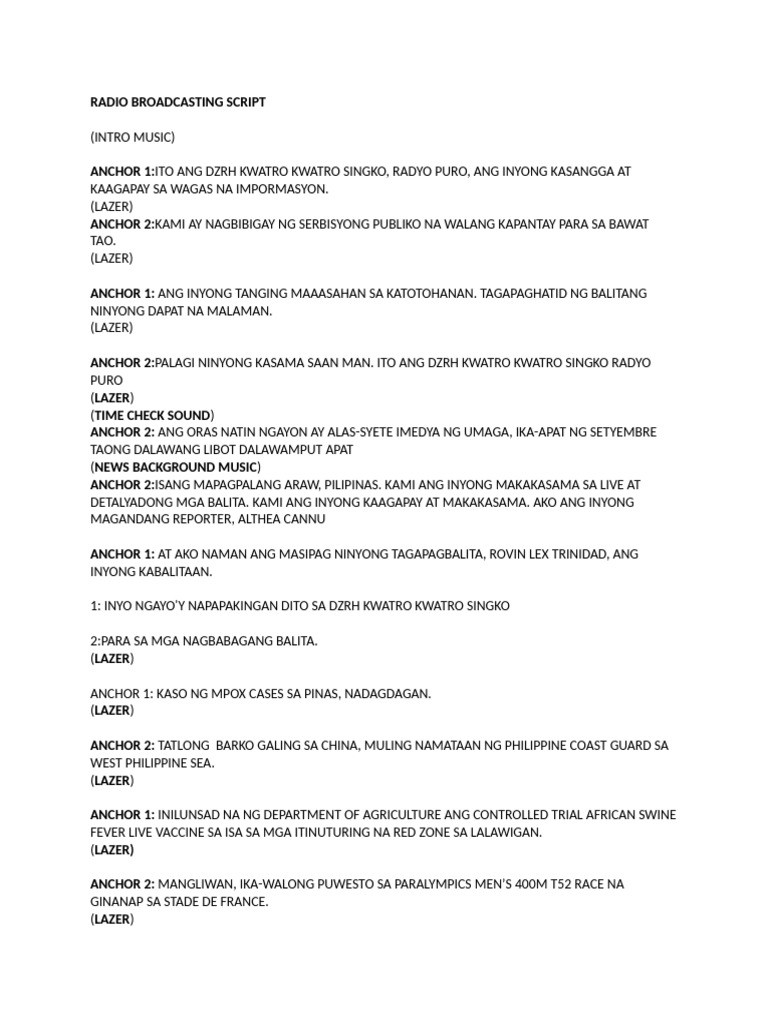 RADIO BROADCASTING SCRIPT

(INTRO MUSIC)

ANCHOR 1:ITO ANG DZRH KWATRO KWATRO SINGKO, RADYO PURO, ANG INYONG KASANGGA AT KAAGAPAY SA WAGAS NA IMPORMASYON.
(LAZER)
ANCHOR 2:KAMI AY NAGBIBIGAY NG SERBISYONG PUBLIKO NA WALANG KAPANTAY PARA SA BAWAT TAO.
(LAZER)

ANCHOR 1: ANG INYONG TANGING MAAASAHAN SA KATOTOHANAN. TAGAPAGHATID NG BALITANG NINYONG DAPAT NA MALAMAN.
(LAZER)

ANCHOR 2:PALAGI NINYONG KASAMA SAAN MAN. ITO ANG DZRH KWATRO KWATRO SINGKO RADYO PURO
(LAZER)
(TIME CHECK SOUND)
ANCHOR 2: ANG ORAS NATIN NGAYON AY ALAS-SYETE IMEDYA NG UMAGA, IKA-APAT NG SETYEMBRE TAONG DALAWANG LIBOT DALAWAMPUT APAT
(NEWS BACKGROUND MUSIC)
ANCHOR 2:ISANG MAPAGPALANG ARAW, PILIPINAS. KAMI ANG INYONG MAKAKASAMA SA LIVE AT DETALYADONG MGA BALITA. KAMI ANG INYONG KAAGAPAY AT MAKAKASAMA. AKO ANG INYONG MAGANDANG REPORTER, ALTHEA CANNU

ANCHOR 1: AT AKO NAMAN ANG MASIPAG NINYONG TAGAPAGBALITA, ROVIN LEX TRINIDAD, ANG INYONG KABALITAAN.

1: INYO NGAYO'Y NAPAPAKINGAN DITO SA DZRH KWATRO KWATRO SINGKO

2:PARA SA MGA NAGBABAGANG BALITA.
(LAZER)

ANCHOR 1: KASO NG MPOX CASES SA PINAS, NADAGDAGAN.
(LAZER)

ANCHOR 2: TATLONG BARKO GALING SA CHINA, MULING NAMATAAN NG PHILIPPINE COAST GUARD SA WEST PHILIPPINE SEA.
(LAZER)

ANCHOR 1: INILUNSAD NA NG DEPARTMENT OF AGRICULTURE ANG CONTROLLED TRIAL AFRICAN SWINE FEVER LIVE VACCINE SA ISA SA MGA ITINUTURING NA RED ZONE SA LALAWIGAN.
(LAZER)

ANCHOR 2: MANGLIWAN, IKA-WALONG PUWESTO SA PARALYMPICS MEN'S 400M T52 RACE NA GINANAP SA STADE DE FRANCE.
(LAZER)